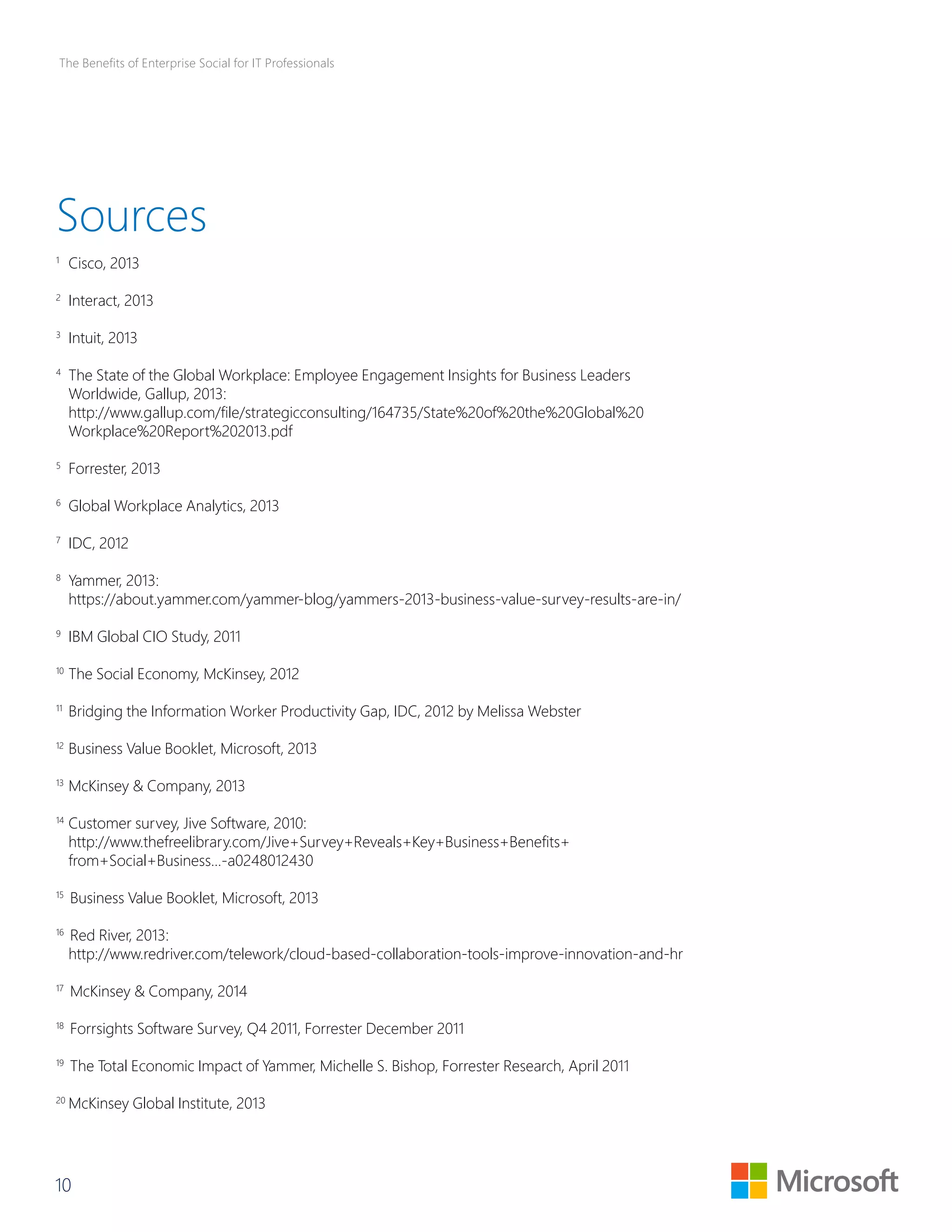 The Benefits of Enterprise Social for IT Professionals

Sources

$^{1}$ Cisco, 2013

$^{2}$ Interact, 2013

$^{3}$ Intuit, 2013

$^{4}$ The State of the Global Workplace: Employee Engagement Insights for Business Leaders Worldwide, Gallup, 2013:
http://www.gallup.com/file/strategicconsulting/164735/State%20of%20the%20Global%20Workplace%20Report%202013.pdf

$^{5}$ Forrester, 2013

$^{6}$ Global Workplace Analytics, 2013

$^{7}$ IDC, 2012

$^{8}$ Yammer, 2013:
https://about.yammer.com/yammer-blog/yammers-2013-business-value-survey-results-are-in/

$^{9}$ IBM Global CIO Study, 2011

$^{10}$ The Social Economy, McKinsey, 2012

$^{11}$ Bridging the Information Worker Productivity Gap, IDC, 2012 by Melissa Webster

$^{12}$ Business Value Booklet, Microsoft, 2013

$^{13}$ McKinsey & Company, 2013

$^{14}$ Customer survey, Jive Software, 2010:
http://www.thefreelibrary.com/Jive+Survey+Reveals+Key+Business+Benefits+from+Social+Business...-a0248012430

$^{15}$ Business Value Booklet, Microsoft, 2013

$^{16}$ Red River, 2013:
http://www.redriver.com/telework/cloud-based-collaboration-tools-improve-innovation-and-hr

$^{17}$ McKinsey & Company, 2014

$^{18}$ Forrsights Software Survey, Q4 2011, Forrester December 2011

$^{19}$ The Total Economic Impact of Yammer, Michelle S. Bishop, Forrester Research, April 2011

$^{20}$ McKinsey Global Institute, 2013

10

Microsoft